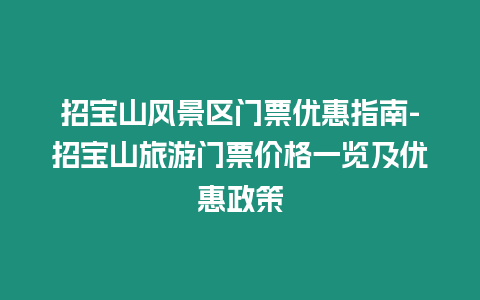 招宝山风景区门票优惠指南-招宝山旅游门票价格一览及优惠政策